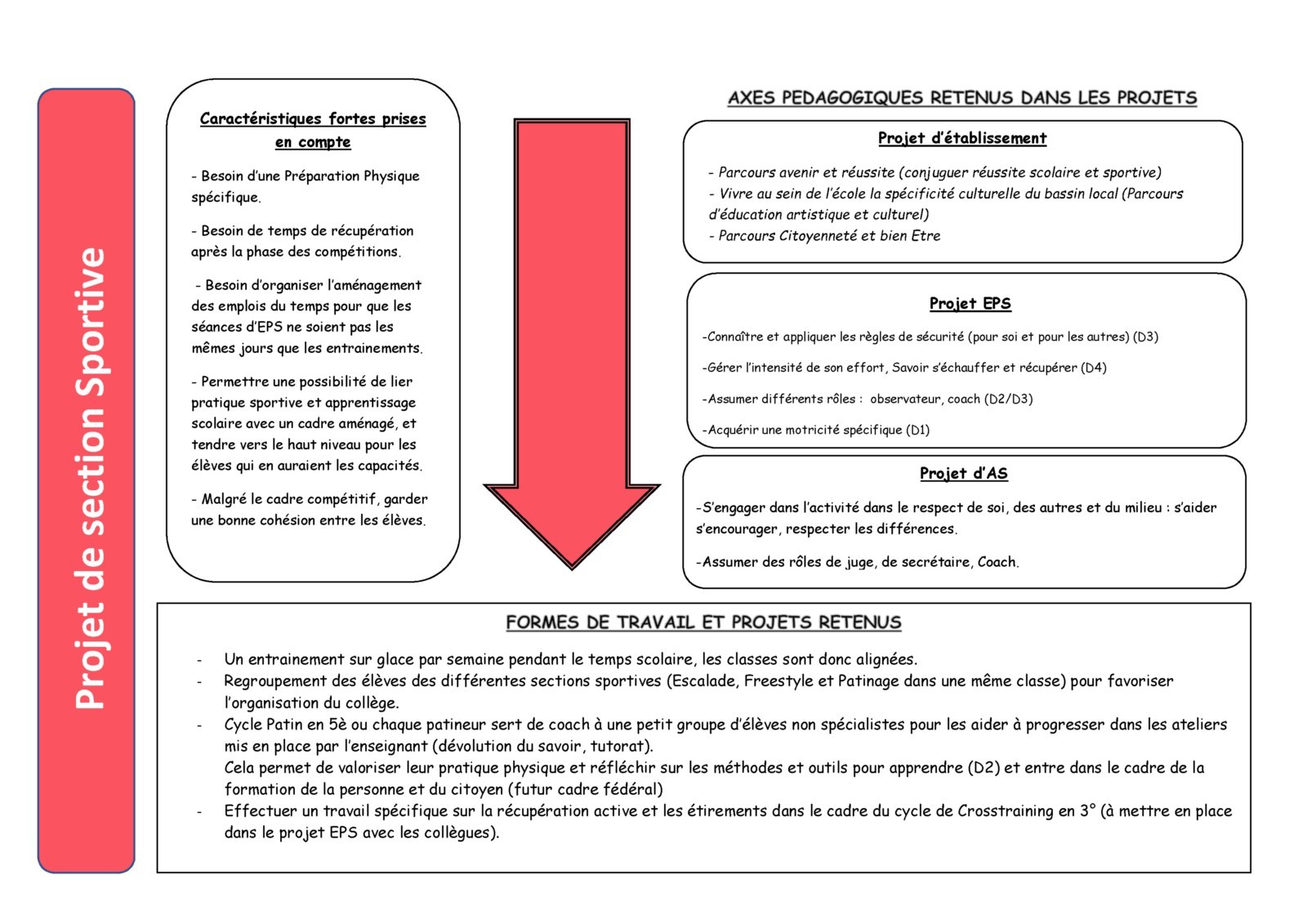 Projet de section Sportive

Caractéristiques fortes prises en compte

- Besoin d'une Préparation Physique spécifique.

- Besoin de temps de récupération après la phase des compétitions.

- Besoin d'organiser l'aménagement des emplois du temps pour que les séances d'EPS ne soient pas les mêmes jours que les entrainements.

- Permettre une possibilité de lier pratique sportive et apprentissage scolaire avec un cadre aménagé, et tendre vers le haut niveau pour les élèves qui en auraient les capacités.

- Malgré le cadre compétitif, garder une bonne cohésion entre les élèves.

AXES PEDAGOGIQUES RETENUS DANS LES PROJETS

Projet d'établissement

- Parcours avenir et réussite (conjuguer réussite scolaire et sportive)
- Vivre au sein de l'école la spécificité culturelle du bassin local (Parcours d'éducation artistique et culturel)
- Parcours Citoyenneté et bien Etre

Projet EPS

-Connaître et appliquer les règles de sécurité (pour soi et pour les autres) (D3)

-Gérer l'intensité de son effort, Savoir s'échauffer et récupérer (D4)

-Assumer différents rôles : observateur, coach (D2/D3)

-Acquérir une motricité spécifique (D1)

Projet d'AS

-S'engager dans l'activité dans le respect de soi, des autres et du milieu : s'aider s'encourager, respecter les différences.

-Assumer des rôles de juge, de secrétaire, Coach.

FORMES DE TRAVAIL ET PROJETS RETENUS

- Un entrainement sur glace par semaine pendant le temps scolaire, les classes sont donc alignées.
- Regroupement des élèves des différentes sections sportives (Escalade, Freestyle et Patinage dans une même classe) pour favoriser l'organisation du collège.
- Cycle Patin en 5è ou chaque patineur sert de coach à une petit groupe d'élèves non spécialistes pour les aider à progresser dans les ateliers mis en place par l'enseignant (dévolution du savoir, tutorat).
Cela permet de valoriser leur pratique physique et réfléchir sur les méthodes et outils pour apprendre (D2) et entre dans le cadre de la formation de la personne et du citoyen (futur cadre fédéral)
- Effectuer un travail spécifique sur la récupération active et les étirements dans le cadre du cycle de Crosstraining en 3° (à mettre en place dans le projet EPS avec les collègues).